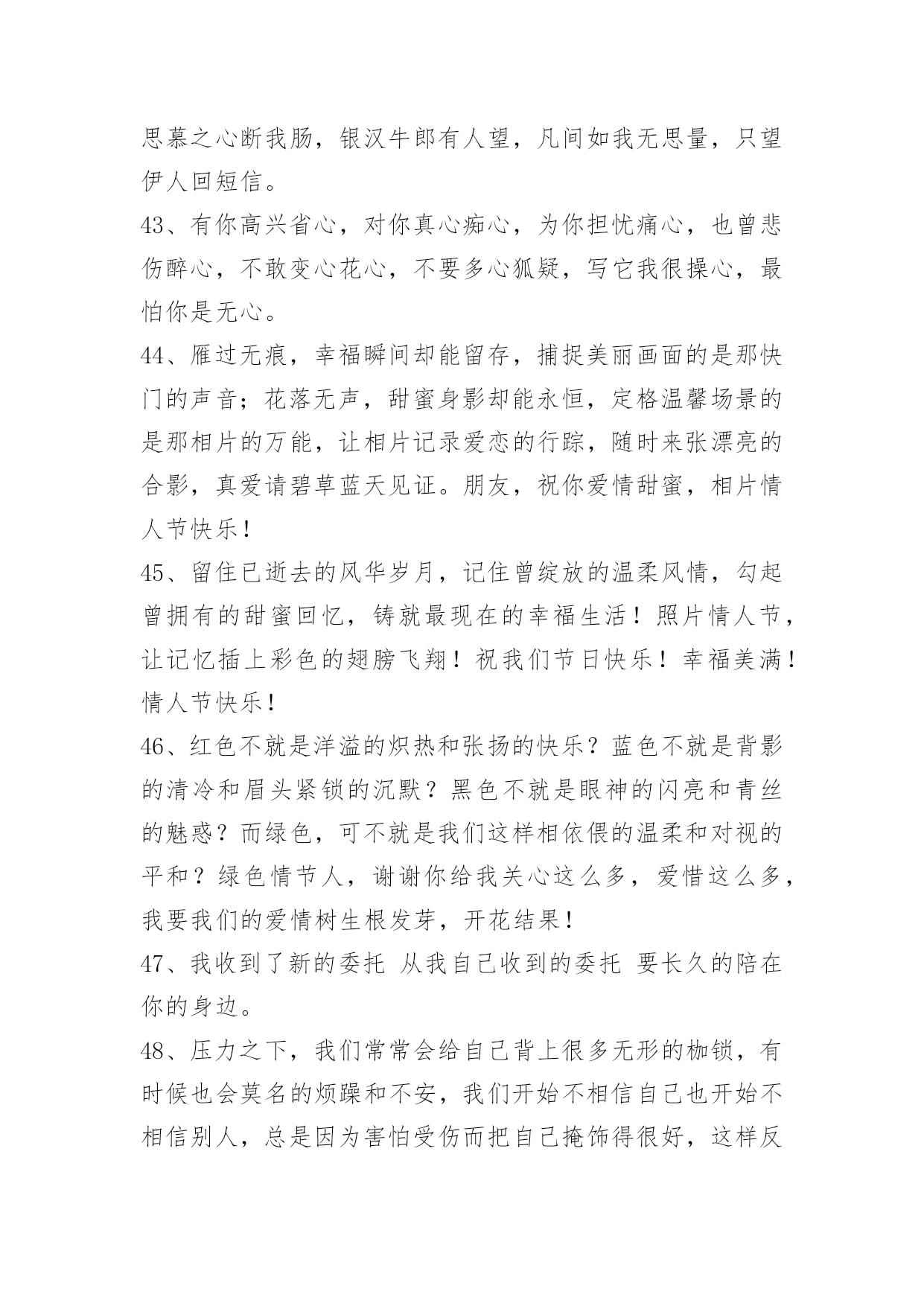 思慕之心断我肠，银汉牛郎有人望，凡间如我无思量，只望伊人回短信。

43、有你高兴省心，对你真心痴心，为你担忧痛心，也曾悲伤醉心，不敢变心花心，不要多心狐疑，写它我很操心，最怕你是无心。

44、雁过无痕，幸福瞬间却能留存，捕捉美丽画面的是那快门的声音；花落无声，甜蜜身影却能永恒，定格温馨场景的是那相片的万能，让相片记录爱恋的行踪，随时来张漂亮的合影，真爱请碧草蓝天见证。朋友，祝你爱情甜蜜，相片情人节快乐！

45、留住已逝去的风华岁月，记住曾绽放的温柔风情，勾起曾拥有的甜蜜回忆，铸就最现在的幸福生活！照片情人节，让记忆插上彩色的翅膀飞翔！祝我们节日快乐！幸福美满！情人节快乐！

46、红色不就是洋溢的炽热和张扬的快乐？蓝色不就是背影的清冷和眉头紧锁的沉默？黑色不就是眼神的闪亮和青丝的魅惑？而绿色，可不就是我们这样相依偎的温柔和对视的平和？绿色情节人，谢谢你给我关心这么多，爱惜这么多，我要我们的爱情树生根发芽，开花结果！

47、我收到了新的委托 从我自己收到的委托 要长久的陪在你的身边。

48、压力之下，我们常常会给自己背上很多无形的枷锁，有时候也会莫名的烦躁和不安，我们开始不相信自己也开始不相信别人，总是因为害怕受伤而把自己掩饰得很好，这样反